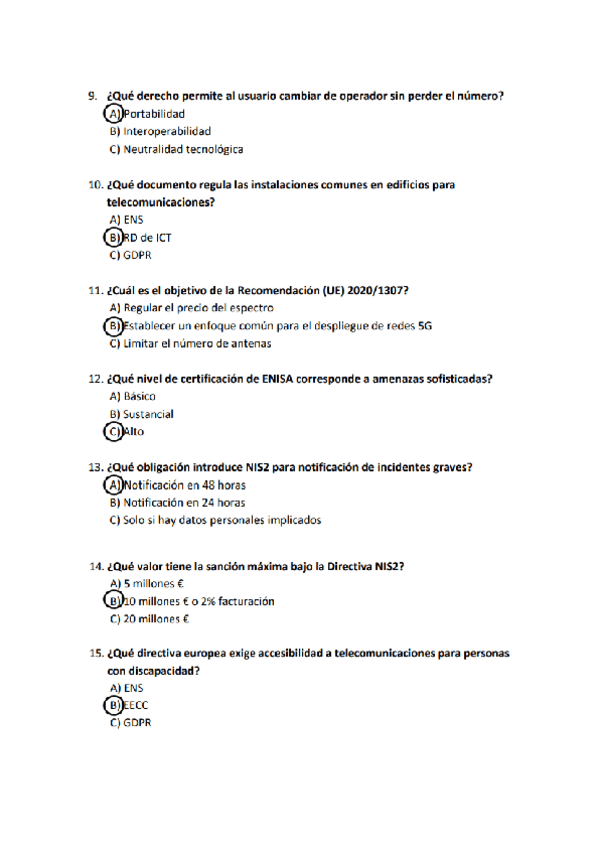 9. ¿Qué derecho permite al usuario cambiar de operador sin perder el número?
A) Portabilidad
B) Interoperabilidad
C) Neutralidad tecnológica

10. ¿Qué documento regula las instalaciones comunes en edificios para telecomunicaciones?
A) ENS
B) RD de ICT
C) GDPR

11. ¿Cuál es el objetivo de la Recomendación (UE) 2020/1307?
A) Regular el precio del espectro
B) Establecer un enfoque común para el despliegue de redes 5G
C) Limitar el número de antenas

12. ¿Qué nivel de certificación de ENISA corresponde a amenazas sofisticadas?
A) Básico
B) Sustancial
C) Alto

13. ¿Qué obligación introduce NIS2 para notificación de incidentes graves?
A) Notificación en 48 horas
B) Notificación en 24 horas
C) Solo si hay datos personales implicados

14. ¿Qué valor tiene la sanción máxima bajo la Directiva NIS2?
A) 5 millones €
B) 10 millones € o 2% facturación
C) 20 millones €

15. ¿Qué directiva europea exige accesibilidad a telecomunicaciones para personas con discapacidad?
A) ENS
B) EECC
C) GDPR